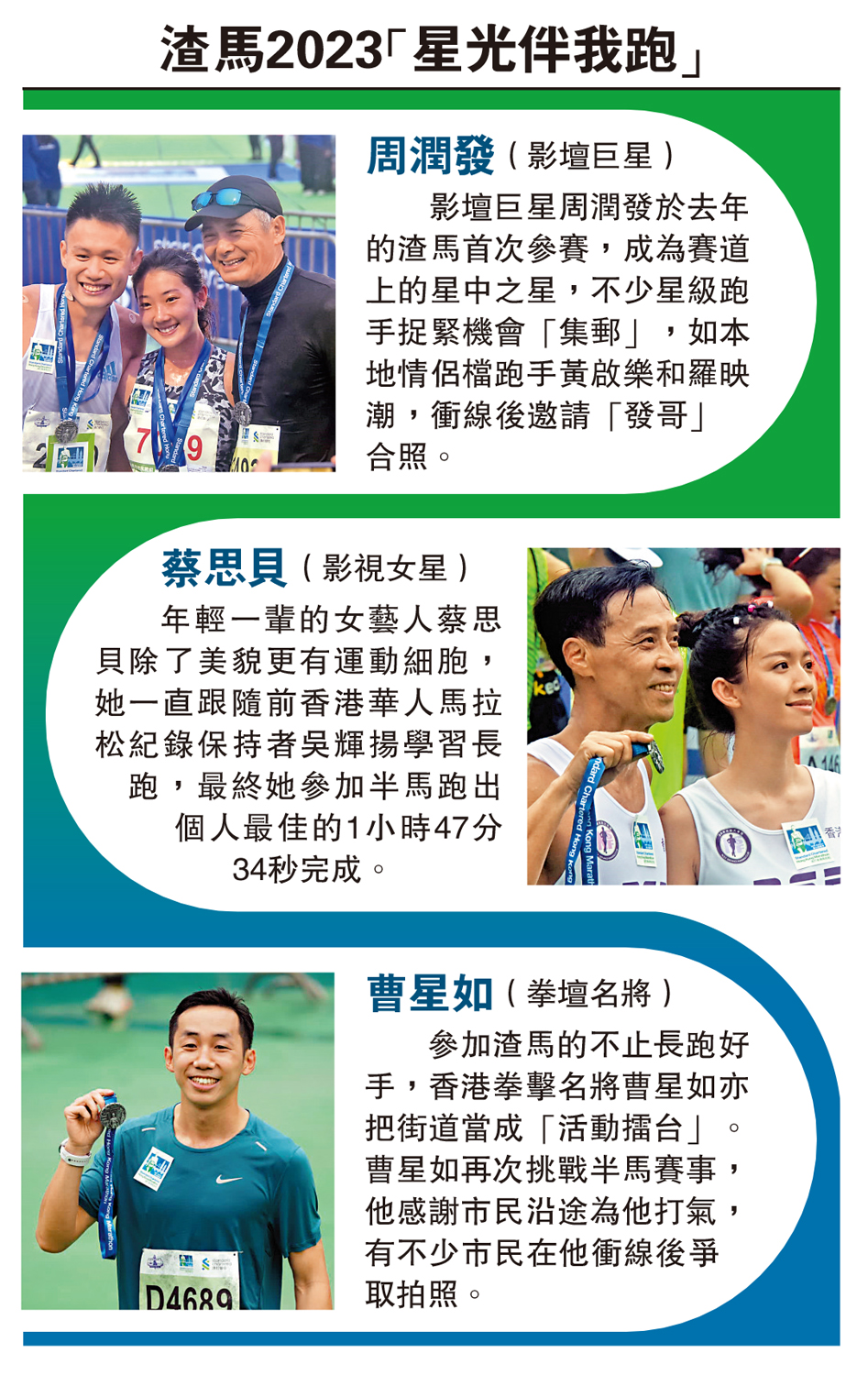 渣馬2023「星光伴我跑」

周潤發（影壇巨星）

影壇巨星周潤發於去年的渣馬首次參賽，成為賽道上的星中之星，不少星級跑手捉緊機會「集郵」，如本地情侶檔跑手黃啟樂和羅映潮，衝線後邀請「發哥」合照。

蔡思貝（影視女星）

年輕一輩的女藝人蔡思貝除了美貌更有運動細胞，她一直跟隨前香港華人馬拉松紀錄保持者吳輝揚學習長跑，最終她參加半馬跑出個人最佳的1小時47分34秒完成。

曹星如（拳壇名將）

參加渣馬的不止長跑好手，香港拳擊名將曹星如亦把街道當成「活動擂台」。曹星如再次挑戰半馬賽事，他感謝市民沿途為他打氣，有不少市民在他衝線後爭取拍照。